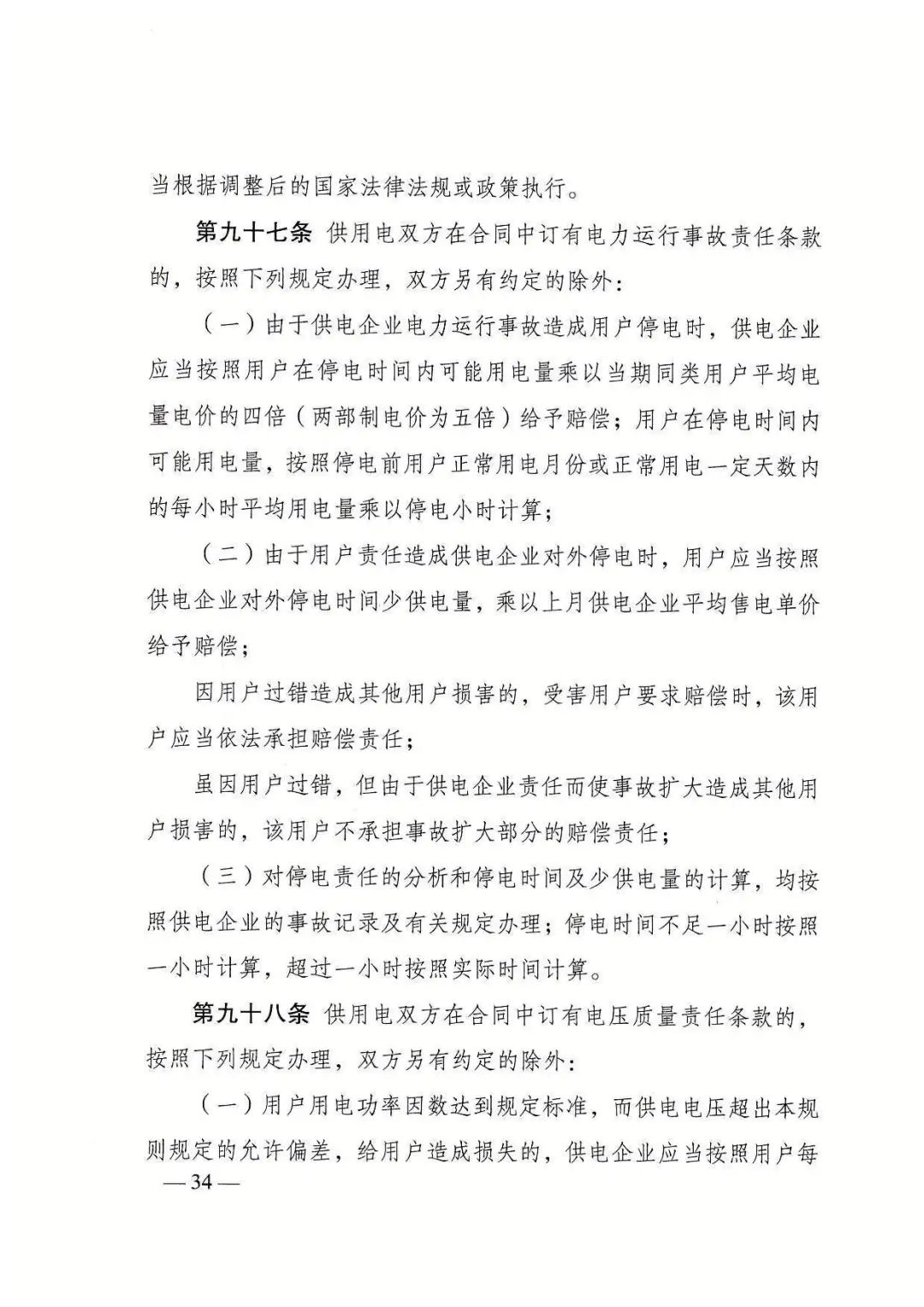 当根据调整后的国家法律法规或政策执行。

第九十七条 供用电双方在合同中订有电力运行事故责任条款的，按照下列规定办理，双方另有约定的除外：

（一）由于供电企业电力运行事故造成用户停电时，供电企业应当按照用户在停电时间内可能用电量乘以当期同类用户平均电量电价的四倍（两部制电价为五倍）给予赔偿；用户在停电时间内可能用电量，按照停电前用户正常用电月份或正常用电一定天数内的每小时平均用电量乘以停电小时计算；

（二）由于用户责任造成供电企业对外停电时，用户应当按照供电企业对外停电时间少供电量，乘以上月供电企业平均售电单价给予赔偿；

因用户过错造成其他用户损害的，受害用户要求赔偿时，该用户应当依法承担赔偿责任；

虽因用户过错，但由于供电企业责任而使事故扩大造成其他用户损害的，该用户不承担事故扩大部分的赔偿责任；

（三）对停电责任的分析和停电时间及少供电量的计算，均按照供电企业的事故记录及有关规定办理；停电时间不足一小时按照一小时计算，超过一小时按照实际时间计算。

第九十八条 供用电双方在合同中订有电压质量责任条款的，按照下列规定办理，双方另有约定的除外：

（一）用户用电功率因数达到规定标准，而供电电压超出本规则规定的允许偏差，给用户造成损失的，供电企业应当按照用户每

—34—